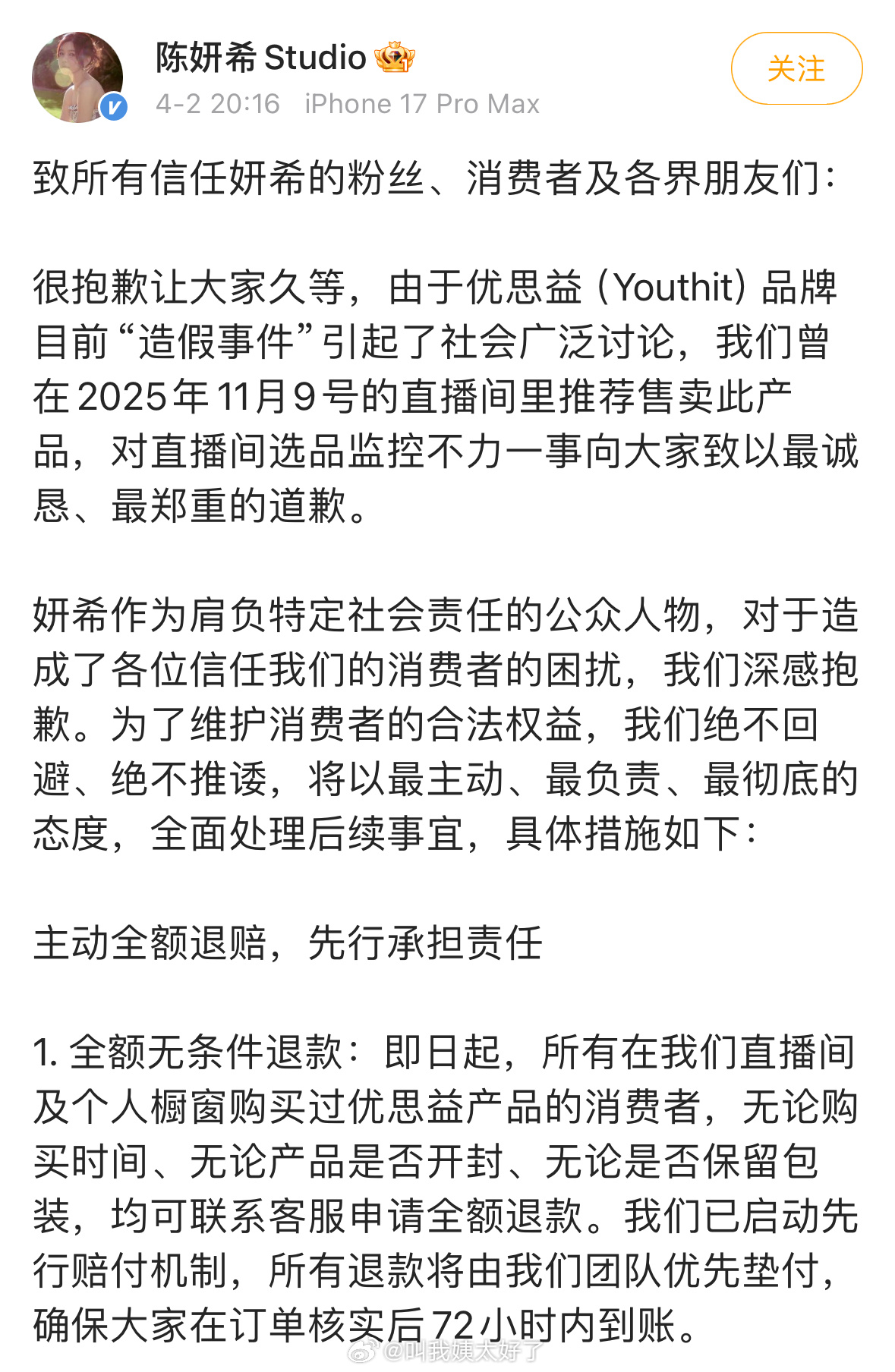 陈妍希 Studio
4-2 20:16 iPhone 17 Pro Max
关注

致所有信任妍希的粉丝、消费者及各界朋友们：

很抱歉让大家久等，由于优思益（Youthit）品牌目前“造假事件”引起了社会广泛讨论，我们曾在2025年11月9号的直播间里推荐售卖此产品，对直播间选品监控不力一事向大家致以最诚恳、最郑重的道歉。

妍希作为肩负特定社会责任的公众人物，对于造成了各位信任我们的消费者的困扰，我们深感抱歉。为了维护消费者的合法权益，我们绝不回避、绝不推诿，将以最主动、最负责、最彻底的态度，全面处理后续事宜，具体措施如下：

主动全额退赔，先行承担责任

1. 全额无条件退款：即日起，所有在我们直播间及个人橱窗购买过优思益产品的消费者，无论购买时间、无论产品是否开封、无论是否保留包装，均可联系客服申请全额退款。我们已启动先行赔付机制，所有退款将由我们团队优先垫付，确保大家在订单核实后72小时内到账。

@叫我姨太好了